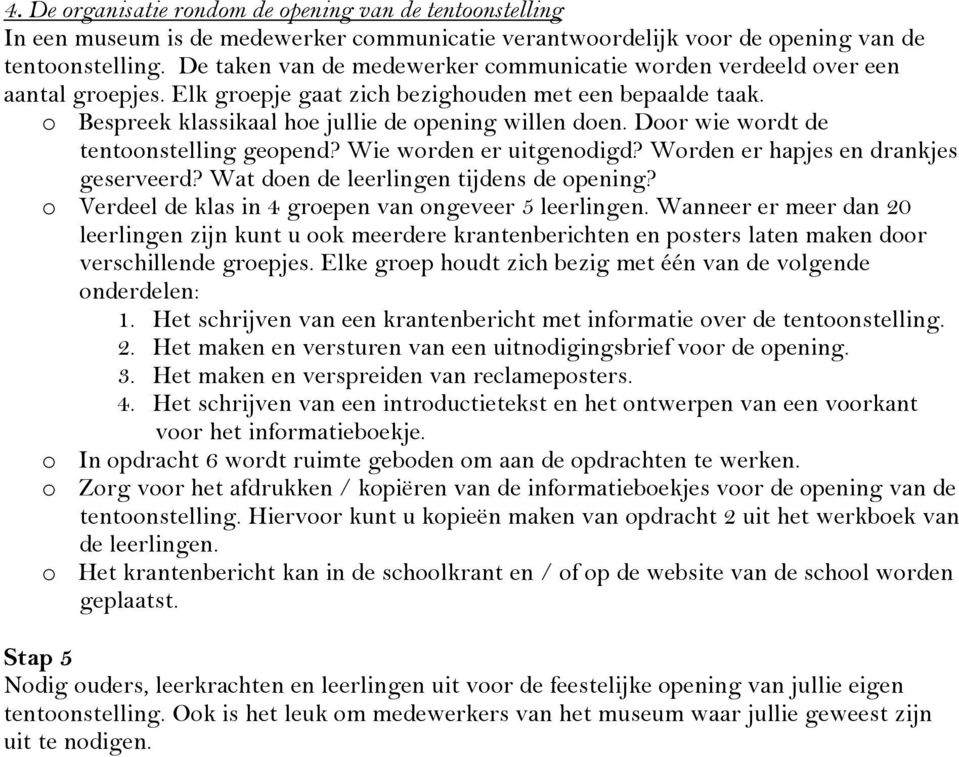 4. De organisatie rondom de opening van de tentoonstelling
In een museum is de medewerker communicatie verantwoordelijk voor de opening van de tentoonstelling. De taken van de medewerker communicatie worden verdeeld over een aantal groepjes. Elk groepje gaat zich bezighouden met een bepaalde taak.

o Bespreek klassikaal hoe jullie de opening willen doen. Door wie wordt de tentoonstelling geopend? Wie worden er uitgenodigd? Worden er hapjes en drankjes geserveerd? Wat doen de leerlingen tijdens de opening?
o Verdeel de klas in 4 groepen van ongeveer 5 leerlingen. Wanneer er meer dan 20 leerlingen zijn kunt u ook meerdere krantenberichten en posters laten maken door verschillende groepjes. Elke groep houdt zich bezig met één van de volgende onderdelen:
1. Het schrijven van een krantenbericht met informatie over de tentoonstelling.
2. Het maken en versturen van een uitnodigingsbrief voor de opening.
3. Het maken en verspreiden van reclameposters.
4. Het schrijven van een introductietekst en het ontwerpen van een voorkant voor het informatieboekje.
o In opdracht 6 wordt ruimte geboden om aan de opdrachten te werken.
o Zorg voor het afdrukken / kopiëren van de informatieboekjes voor de opening van de tentoonstelling. Hiervoor kunt u kopieën maken van opdracht 2 uit het werkboek van de leerlingen.
o Het krantenbericht kan in de schoolkrant en / of op de website van de school worden geplaatst.

Stap 5
Nodig ouders, leerkrachten en leerlingen uit voor de feestelijke opening van jullie eigen tentoonstelling. Ook is het leuk om medewerkers van het museum waar jullie geweest zijn uit te nodigen.